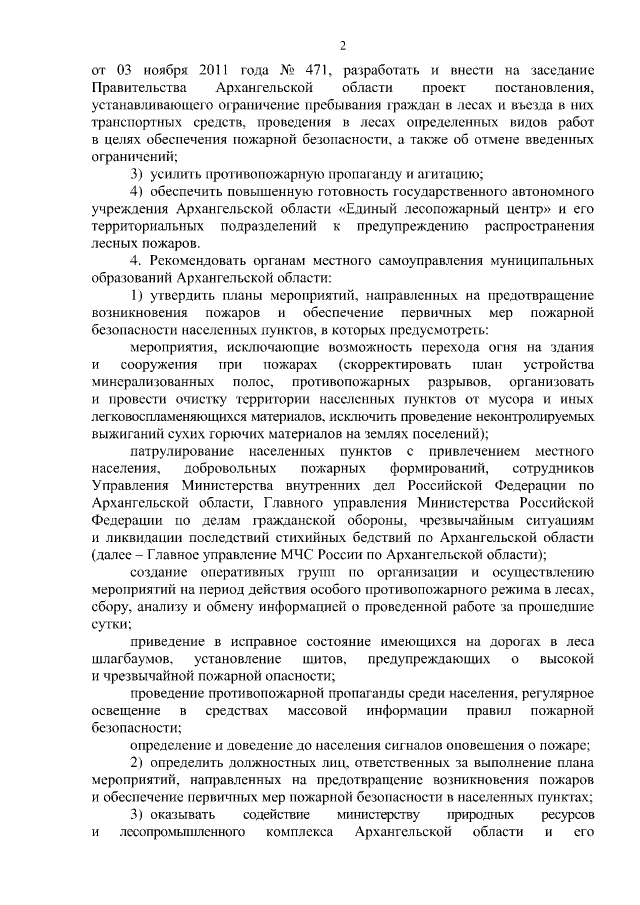 2

от 03 ноября 2011 года № 471, разработать и внести на заседание Правительства Архангельской области проект постановления, устанавливающего ограничение пребывания граждан в лесах и въезда в них транспортных средств, проведения в лесах определенных видов работ в целях обеспечения пожарной безопасности, а также об отмене введенных ограничений;

3) усилить противопожарную пропаганду и агитацию;

4) обеспечить повышенную готовность государственного автономного учреждения Архангельской области «Единый лесопожарный центр» и его территориальных подразделений к предупреждению распространения лесных пожаров.

4. Рекомендовать органам местного самоуправления муниципальных образований Архангельской области:

1) утвердить планы мероприятий, направленных на предотвращение возникновения пожаров и обеспечение первичных мер пожарной безопасности населенных пунктов, в которых предусмотреть:

мероприятия, исключающие возможность перехода огня на здания и сооружения при пожарах (скорректировать план устройства минерализованных полос, противопожарных разрывов, организовать и провести очистку территории населенных пунктов от мусора и иных легковоспламеняющихся материалов, исключить проведение неконтролируемых выжиганий сухих горючих материалов на землях поселений);

патрулирование населенных пунктов с привлечением местного населения, добровольных пожарных формирований, сотрудников Управления Министерства внутренних дел Российской Федерации по Архангельской области, Главного управления Министерства Российской Федерации по делам гражданской обороны, чрезвычайным ситуациям и ликвидации последствий стихийных бедствий по Архангельской области (далее – Главное управление МЧС России по Архангельской области);

создание оперативных групп по организации и осуществлению мероприятий на период действия особого противопожарного режима в лесах, сбору, анализу и обмену информацией о проведенной работе за прошедшие сутки;

приведение в исправное состояние имеющихся на дорогах в леса шлагбаумов, установление щитов, предупреждающих о высокой и чрезвычайной пожарной опасности;

проведение противопожарной пропаганды среди населения, регулярное освещение в средствах массовой информации правил пожарной безопасности;

определение и доведение до населения сигналов оповещения о пожаре;

2) определить должностных лиц, ответственных за выполнение плана мероприятий, направленных на предотвращение возникновения пожаров и обеспечение первичных мер пожарной безопасности в населенных пунктах;

3) оказывать содействие министерству природных ресурсов и лесопромышленного комплекса Архангельской области и его